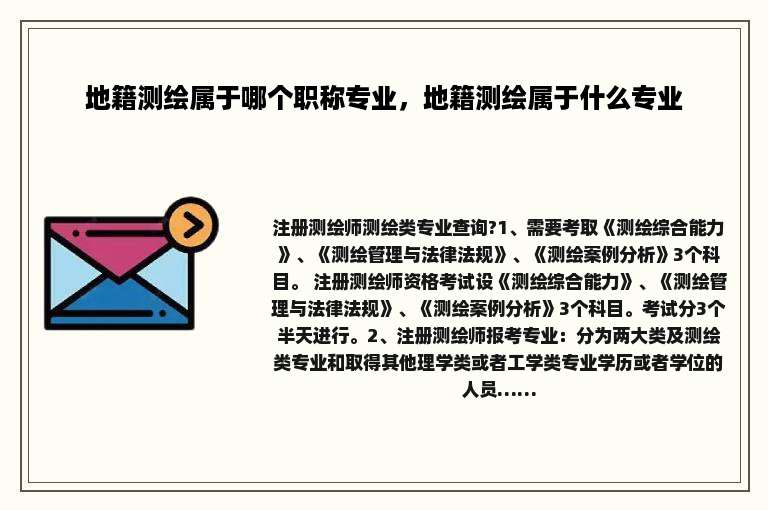 地籍测绘属于哪个职称专业，地籍测绘属于什么专业

注册测绘师测绘类专业查询?1、需要考取《测绘综合能力》、《测绘管理与法律法规》、《测绘案例分析》3个科目。 注册测绘师资格考试设《测绘综合能力》、《测绘管理与法律法规》、《测绘案例分析》3个科目。考试分3个半天进行。2、注册测绘师报考专业：分为两大类及测绘类专业和取得其他理学类或者工学类专业学历或者学位的人员......